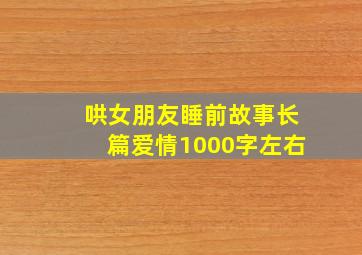 哄女朋友睡前故事长篇爱情1000字左右